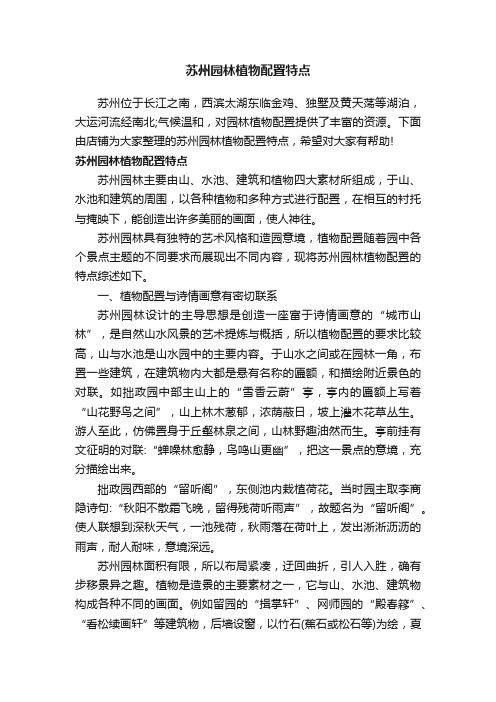 苏州园林植物配置特点

苏州位于长江之南，西滨太湖东临金鸡、独墅及黄天荡等湖泊，大运河流经南北;气候温和，对园林植物配置提供了丰富的资源。下面由店铺为大家整理的苏州园林植物配置特点，希望对大家有帮助!

苏州园林植物配置特点

苏州园林主要由山、水池、建筑和植物四大素材所组成，于山、水池和建筑的周围，以各种植物和多种方式进行配置，在相互的衬托与掩映下，能创造出许多美丽的画面，使人神往。

苏州园林具有独特的艺术风格和造园意境，植物配置随着园中各个景点主题的不同要求而展现出不同内容，现将苏州园林植物配置的特点综述如下。

一、植物配置与诗情画意有密切联系

苏州园林设计的主导思想是创造一座富于诗情画意的“城市山林”，是自然山水风景的艺术提炼与概括，所以植物配置的要求比较高，山与水池是山水园中的主要内容。于山水之间或在园林一角，布置一些建筑，在建筑物内大都是悬有名称的匾额，和描绘附近景色的对联。如拙政园中部主山上的“雪香云蔚”亭，亭内的匾额上写着“山花野鸟之间”，山上林木葱郁，浓荫蔽日，坡上灌木花草丛生。游人至此，仿佛置身于丘壑林泉之间，山林野趣油然而生。亭前挂有文征明的对联:“蝉噪林愈静，鸟鸣山更幽”，把这一景点的意境，充分描绘出来。

拙政园西部的“留听阁”，东侧池内栽植荷花。当时园主取李商隐诗句:“秋阳不散霜飞晚，留得残荷听雨声”，故题名为“留听阁”。使人联想到深秋天气，一池残荷，秋雨落在荷叶上，发出淅淅沥沥的雨声，耐人耐味，意境深远。

苏州园林面积有限，所以布局紧凑，迂回曲折，引人入胜，确有步移景异之趣。植物是造景的主要素材之一，它与山、水池、建筑物构成各种不同的画面。例如留园的“揖掌轩”、网师园的“殿春簃”、“看松续画轩”等建筑物，后墙设窗，以竹石(蕉石或松石等)为绘，夏